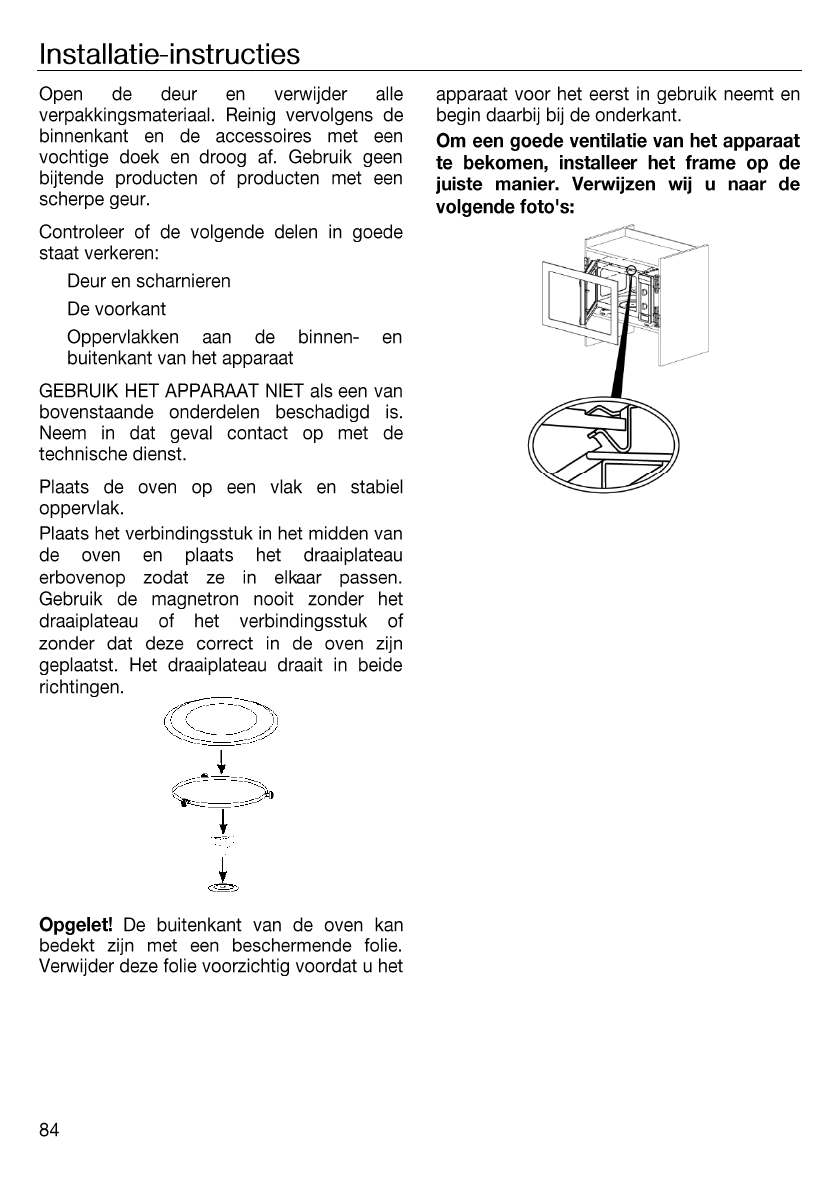 Installatie-instructies

Open de deur en verwijder alle verpakkingsmateriaal. Reinig vervolgens de binnenkant en de accessoires met een vochtige doek en droog af. Gebruik geen bijtende producten of producten met een scherpe geur.

Controleer of de volgende delen in goede staat verkeren:

Deur en scharnieren

De voorkant

Oppervlakken aan de binnen- en buitenkant van het apparaat

GEBRUIK HET APPARAAT NIET als een van bovenstaande onderdelen beschadigd is. Neem in dat geval contact op met de technische dienst.

Plaats de oven op een vlak en stabiel oppervlak.

Plaats het verbindingsstuk in het midden van de oven en plaats het draaiplateau erbovenop zodat ze in elkaar passen. Gebruik de magnetron nooit zonder het draaiplateau of het verbindingsstuk of zonder dat deze correct in de oven zijn geplaatst. Het draaiplateau draait in beide richtingen.

Opgelet! De buitenkant van de oven kan bedekt zijn met een beschermende folie. Verwijder deze folie voorzichtig voordat u het apparaat voor het eerst in gebruik neemt en begin daarbij bij de onderkant.

Om een goede ventilatie van het apparaat te bekomen, installeer het frame op de juiste manier. Verwijzen wij u naar de volgende foto's:

84